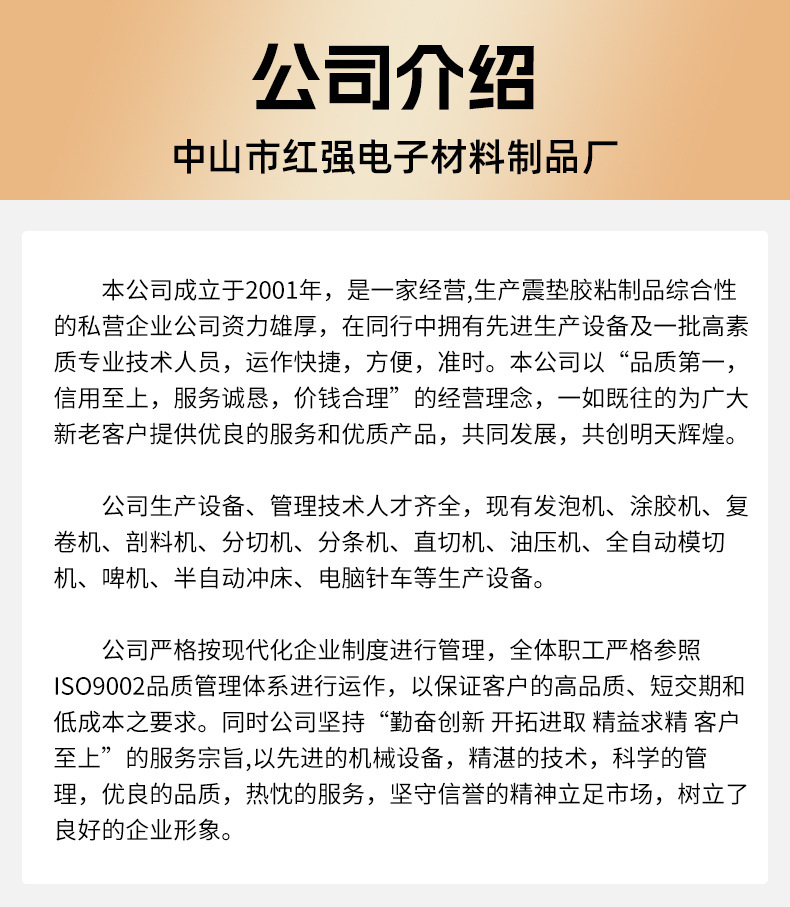 公司介绍

中山市红强电子材料制品厂

本公司成立于2001年，是一家经营,生产震垫胶粘制品综合性的私营企业公司资力雄厚，在同行中拥有先进生产设备及一批高素质专业技术人员，运作快捷，方便，准时。本公司以“品质第一，信用至上，服务诚恳，价钱合理”的经营理念，一如既往的为广大新老客户提供优良的服务和优质产品，共同发展，共创明天辉煌。

公司生产设备、管理技术人才齐全，现有发泡机、涂胶机、复卷机、剖料机、分切机、分条机、直切机、油压机、全自动模切机、啤机、半自动冲床、电脑针车等生产设备。

公司严格按现代化企业制度进行管理，全体职工严格参照ISO9002品质管理体系进行运作，以保证客户的高品质、短交期和低成本之要求。同时公司坚持“勤奋创新 开拓进取 精益求精 客户至上”的服务宗旨,以先进的机械设备，精湛的技术，科学的管理，优良的品质，热忱的服务，坚守信誉的精神立足市场，树立了良好的企业形象。